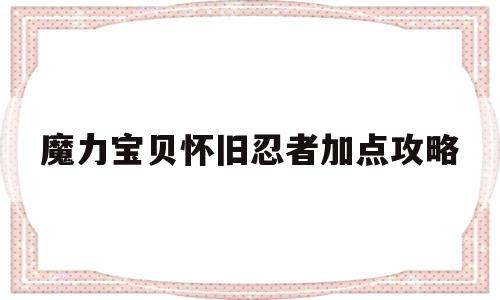 魔力宝贝怀旧忍者加点攻略